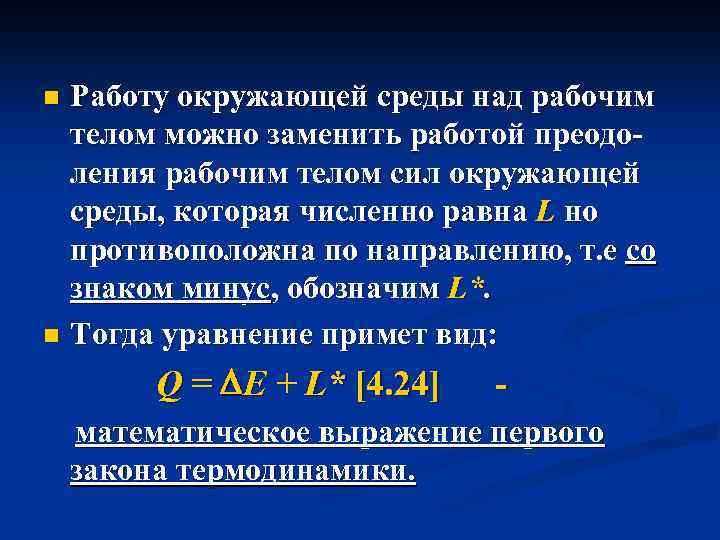 Работу окружающей среды над рабочим телом можно заменить работой преодоления рабочим телом сил окружающей среды, которая численно равна $L$ но противоположна по направлению, т.е со знаком минус, обозначим $L^*$.

Тогда уравнение примет вид:

$Q = \Delta E + L^*$ [4.24] -

математическое выражение первого закона термодинамики.